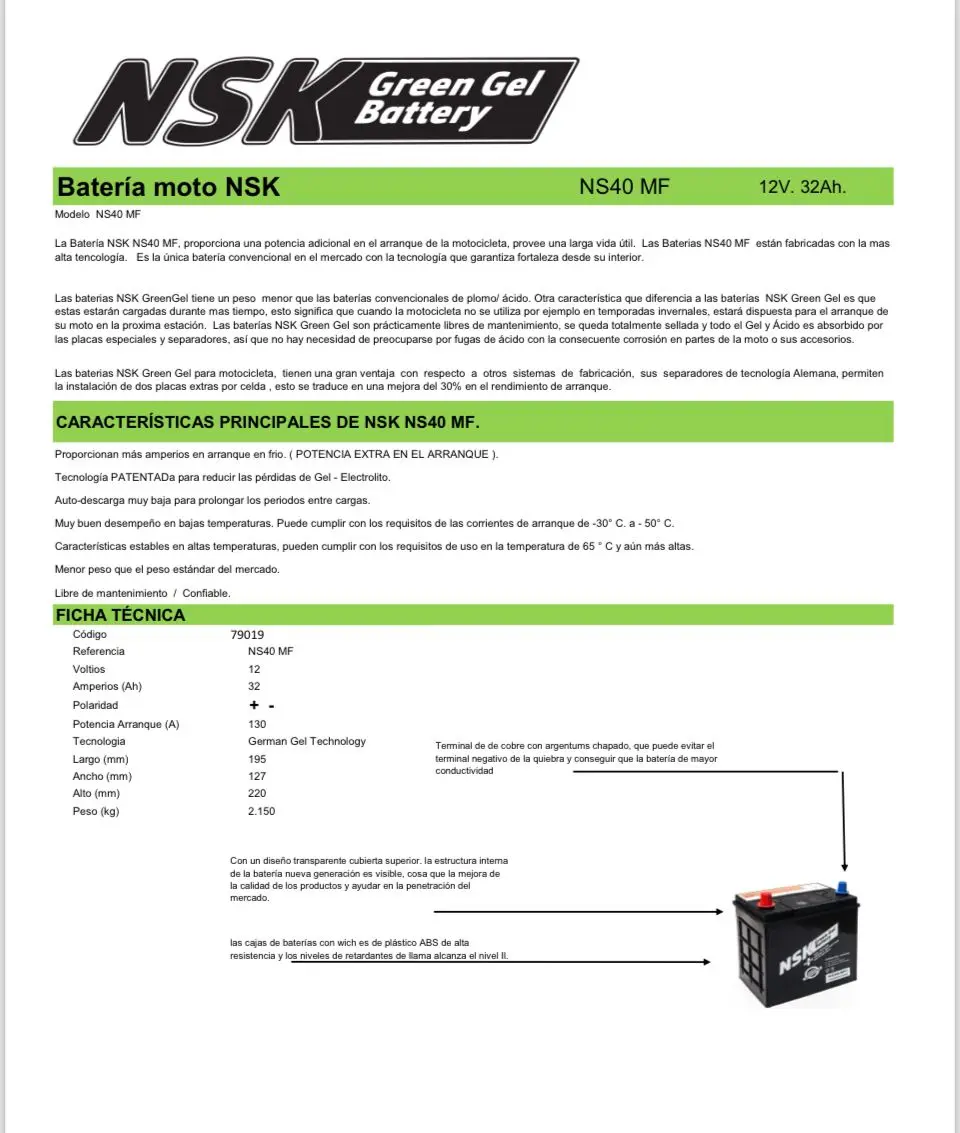 NSK Green Gel Battery

Batería moto NSK NS40 MF 12V. 32Ah.

Modelo NS40 MF

La Batería NSK NS40 MF, proporciona una potencia adicional en el arranque de la motocicleta, provee una larga vida útil. Las Baterias NS40 MF están fabricadas con la mas alta tencología. Es la única batería convencional en el mercado con la tecnología que garantiza fortaleza desde su interior.

Las baterias NSK GreenGel tiene un peso menor que las baterías convencionales de plomo/ ácido. Otra característica que diferencia a las baterías NSK Green Gel es que estas estarán cargadas durante mas tiempo, esto significa que cuando la motocicleta no se utiliza por ejemplo en temporadas invernales, estará dispuesta para el arranque de su moto en la proxima estación. Las baterías NSK Green Gel son prácticamente libres de mantenimiento, se queda totalmente sellada y todo el Gel y Ácido es absorbido por las placas especiales y separadores, así que no hay necesidad de preocuparse por fugas de ácido con la consecuente corrosión en partes de la moto o sus accesorios.

Las baterias NSK Green Gel para motocicleta, tienen una gran ventaja con respecto a otros sistemas de fabricación, sus separadores de tecnología Alemana, permiten la instalación de dos placas extras por celda , esto se traduce en una mejora del 30% en el rendimiento de arranque.

CARACTERÍSTICAS PRINCIPALES DE NSK NS40 MF.

Proporcionan más amperios en arranque en frio. ( POTENCIA EXTRA EN EL ARRANQUE ).

Tecnología PATENTADa para reducir las pérdidas de Gel - Electrolito.

Auto-descarga muy baja para prolongar los periodos entre cargas.

Muy buen desempeño en bajas temperaturas. Puede cumplir con los requisitos de las corrientes de arranque de -30° C. a - 50° C.

Características estables en altas temperaturas, pueden cumplir con los requisitos de uso en la temperatura de 65 ° C y aún más altas.

Menor peso que el peso estándar del mercado.

Libre de mantenimiento / Confiable.

FICHA TÉCNICA

Código 79019
Referencia NS40 MF
Voltios 12
Amperios (Ah) 32
Polaridad + -
Potencia Arranque (A) 130
Tecnologia German Gel Technology
Largo (mm) 195
Ancho (mm) 127
Alto (mm) 220
Peso (kg) 2.150

Terminal de de cobre con argentums chapado, que puede evitar el terminal negativo de la quiebra y conseguir que la batería de mayor conductividad

Con un diseño transparente cubierta superior. la estructura interna de la batería nueva generación es visible, cosa que la mejora de la calidad de los productos y ayudar en la penetración del mercado.

las cajas de baterías con wich es de plástico ABS de alta resistencia y los niveles de retardantes de llama alcanza el nivel II.

NSK